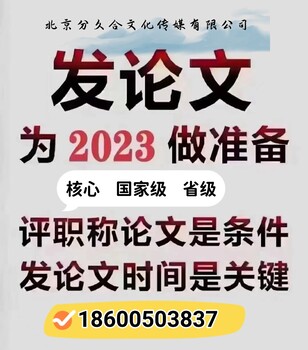 北京分久合文化传媒有限公司

发论文

为 2023 做准备

核心 国家级 省级

评职称论文是条件
发论文时间是关键

18600503837